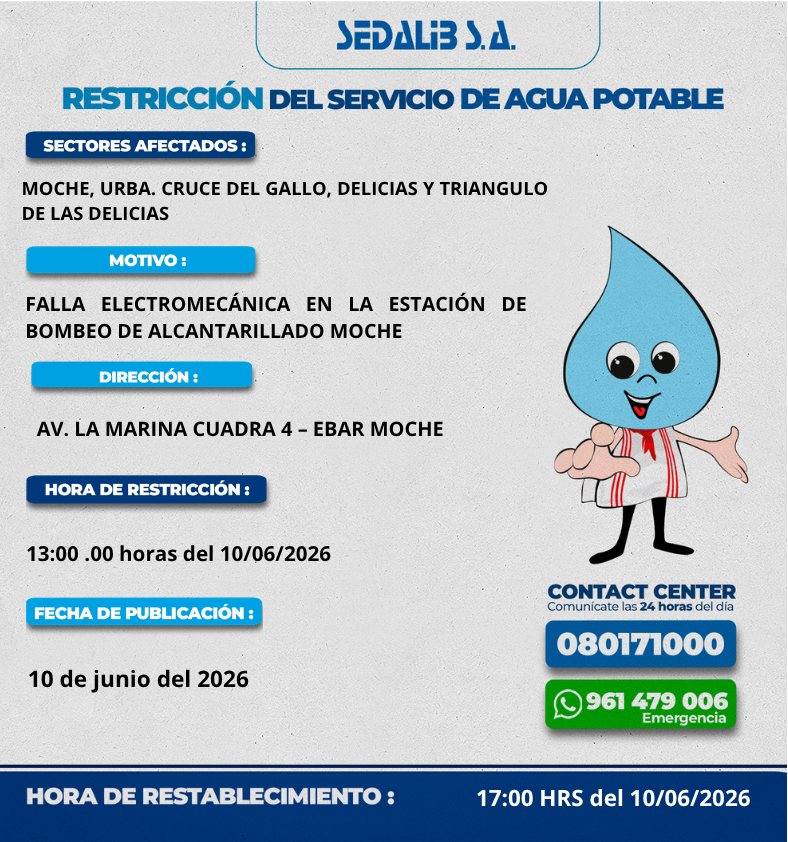 SEDALIB S.A.

RESTRICCIÓN DEL SERVICIO DE AGUA POTABLE

SECTORES AFECTADOS :

MOCHE, URBA. CRUCE DEL GALLO, DELICIAS Y TRIANGULO DE LAS DELICIAS

MOTIVO :

FALLA ELECTROMECÁNICA EN LA ESTACIÓN DE BOMBEO DE ALCANTARILLADO MOCHE

DIRECCIÓN :

AV. LA MARINA CUADRA 4 – EBAR MOCHE

HORA DE RESTRICCIÓN :

13:00 .00 horas del 10/06/2026

FECHA DE PUBLICACIÓN :

10 de junio del 2026

CONTACT CENTER
Comunícate las 24 horas del día

080171000

961 479 006
Emergencia

HORA DE RESTABLECIMIENTO : 17:00 HRS del 10/06/2026